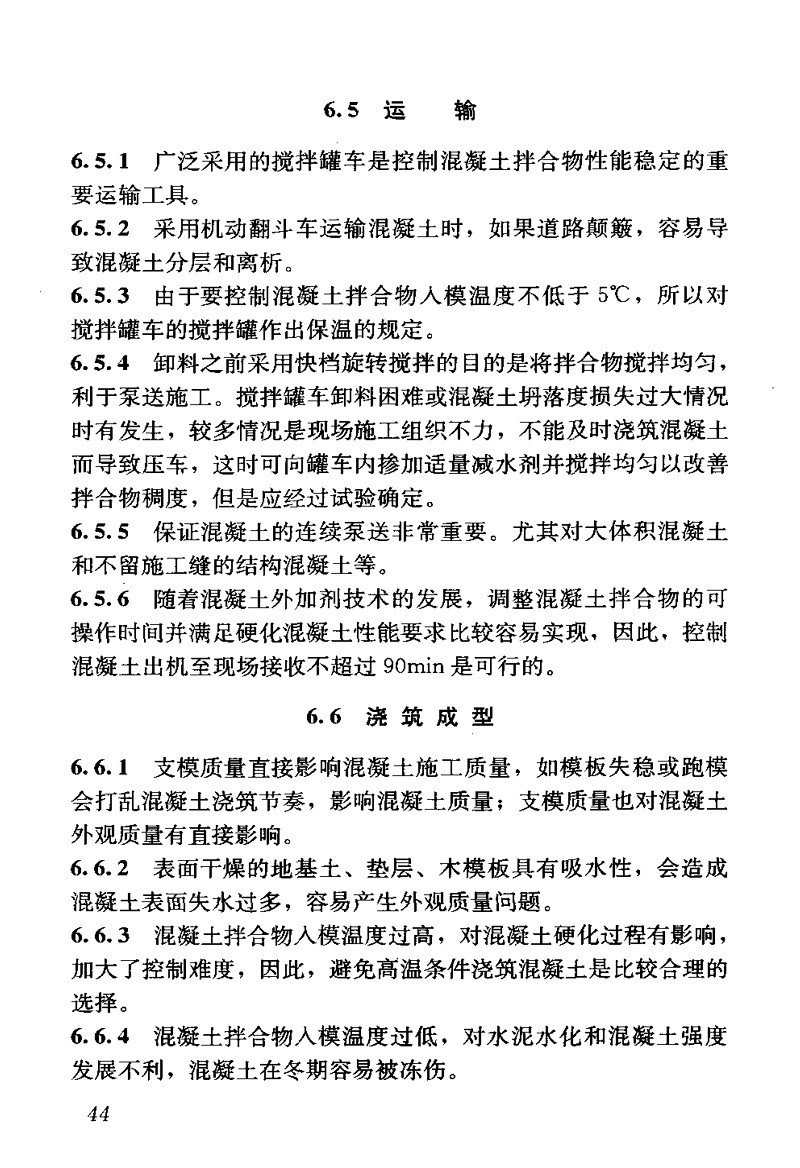 6.5 运　输

6.5.1 广泛采用的搅拌罐车是控制混凝土拌合物性能稳定的重要运输工具。

6.5.2 采用机动翻斗车运输混凝土时，如果道路颠簸，容易导致混凝土分层和离析。

6.5.3 由于要控制混凝土拌合物入模温度不低于 5℃，所以对搅拌罐车的搅拌罐作出保温的规定。

6.5.4 卸料之前采用快档旋转搅拌的目的是将拌合物搅拌均匀，利于泵送施工。搅拌罐车卸料困难或混凝土坍落度损失过大情况时有发生，较多情况是现场施工组织不力，不能及时浇筑混凝土而导致压车，这时可向罐车内掺加适量减水剂并搅拌均匀以改善拌合物稠度，但是应经过试验确定。

6.5.5 保证混凝土的连续泵送非常重要。尤其对大体积混凝土和不留施工缝的结构混凝土等。

6.5.6 随着混凝土外加剂技术的发展，调整混凝土拌合物的可操作时间并满足硬化混凝土性能要求比较容易实现，因此，控制混凝土出机至现场接收不超过 90min 是可行的。

6.6 浇 筑 成 型

6.6.1 支模质量直接影响混凝土施工质量，如模板失稳或跑模会打乱混凝土浇筑节奏，影响混凝土质量；支模质量也对混凝土外观质量有直接影响。

6.6.2 表面干燥的地基土、垫层、木模板具有吸水性，会造成混凝土表面失水过多，容易产生外观质量问题。

6.6.3 混凝土拌合物入模温度过高，对混凝土硬化过程有影响，加大了控制难度，因此，避免高温条件浇筑混凝土是比较合理的选择。

6.6.4 混凝土拌合物入模温度过低，对水泥水化和混凝土强度发展不利，混凝土在冬期容易被冻伤。

44